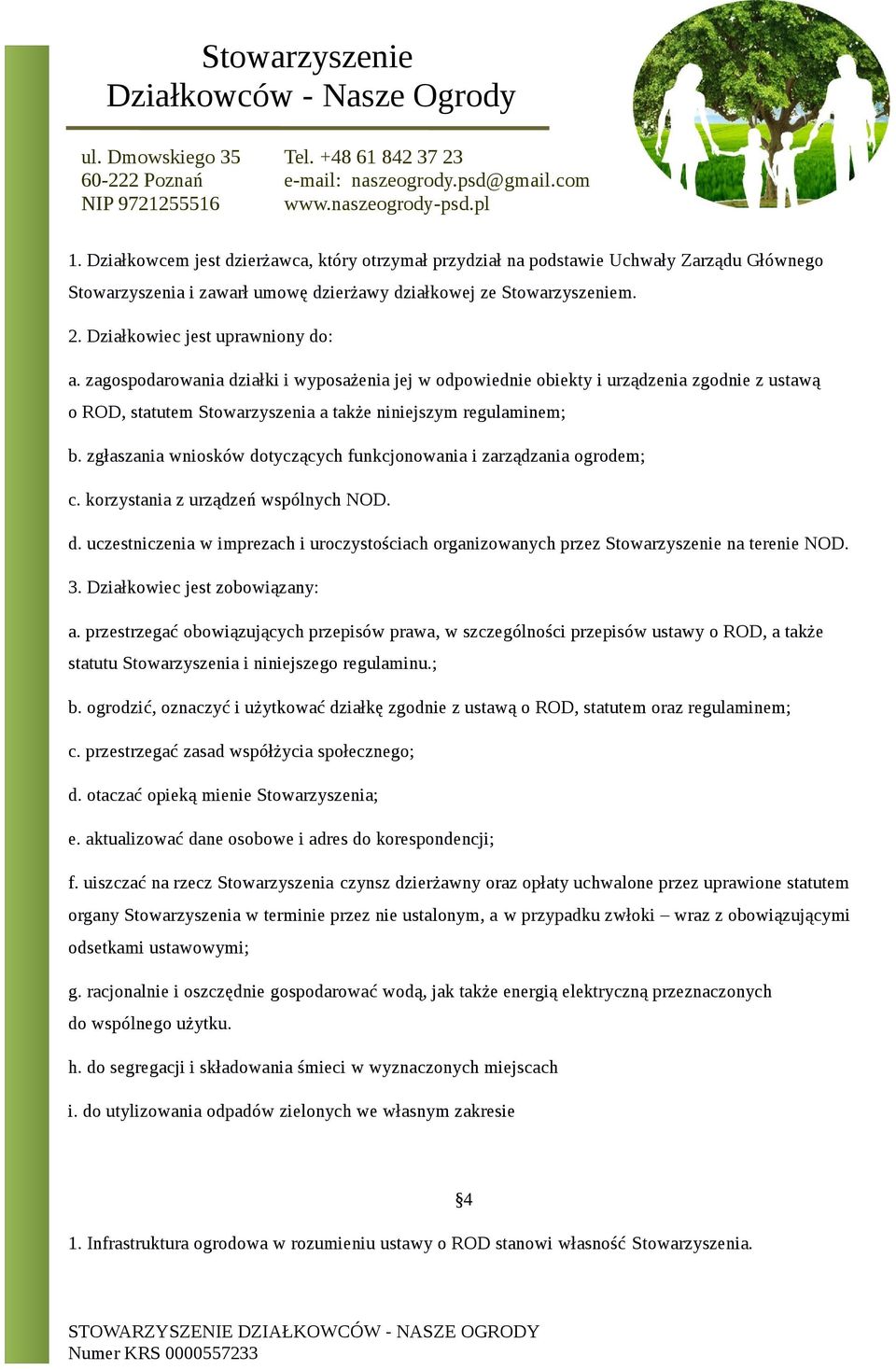 Stowarzyszenie
Działkowców - Nasze Ogrody

ul. Dmowskiego 35
60-222 Poznań
NIP 9721255516

Tel. +48 61 842 37 23
e-mail: naszeogrody.psd@gmail.com
www.naszeogrody-psd.pl

1. Działkowcem jest dzierżawca, który otrzymał przydział na podstawie Uchwały Zarządu Głównego Stowarzyszenia i zawarł umowę dzierżawy działkowej ze Stowarzyszeniem.

2. Działkowiec jest uprawniony do:

a. zagospodarowania działki i wyposażenia jej w odpowiednie obiekty i urządzenia zgodnie z ustawą o ROD, statutem Stowarzyszenia a także niniejszym regulaminem;

b. zgłaszania wniosków dotyczących funkcjonowania i zarządzania ogrodem;

c. korzystania z urządzeń wspólnych NOD.

d. uczestniczenia w imprezach i uroczystościach organizowanych przez Stowarzyszenie na terenie NOD.

3. Działkowiec jest zobowiązany:

a. przestrzegać obowiązujących przepisów prawa, w szczególności przepisów ustawy o ROD, a także statutu Stowarzyszenia i niniejszego regulaminu.;

b. ogrodzić, oznaczyć i użytkować działkę zgodnie z ustawą o ROD, statutem oraz regulaminem;

c. przestrzegać zasad współżycia społecznego;

d. otaczać opieką mienie Stowarzyszenia;

e. aktualizować dane osobowe i adres do korespondencji;

f. uiszczać na rzecz Stowarzyszenia czynsz dzierżawny oraz opłaty uchwalone przez uprawione statutem organy Stowarzyszenia w terminie przez nie ustalonym, a w przypadku zwłoki – wraz z obowiązującymi odsetkami ustawowymi;

g. racjonalnie i oszczędnie gospodarować wodą, jak także energią elektryczną przeznaczonych do wspólnego użytku.

h. do segregacji i składowania śmieci w wyznaczonych miejscach

i. do utylizowania odpadów zielonych we własnym zakresie

§4

1. Infrastruktura ogrodowa w rozumieniu ustawy o ROD stanowi własność Stowarzyszenia.

STOWARZYSZENIE DZIAŁKOWCÓW - NASZE OGRODY
Numer KRS 0000557233